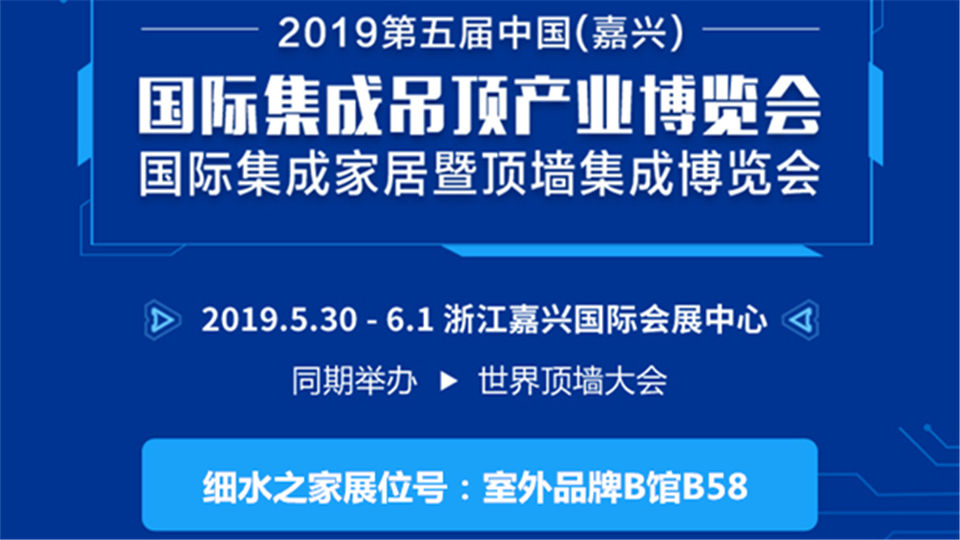 2019第五届中国(嘉兴)

国际集成吊顶产业博览会
国际集成家居暨顶墙集成博览会

2019.5.30 - 6.1 浙江嘉兴国际会展中心

同期举办 ▶ 世界顶墙大会

细水之家展位号：室外品牌B馆B58